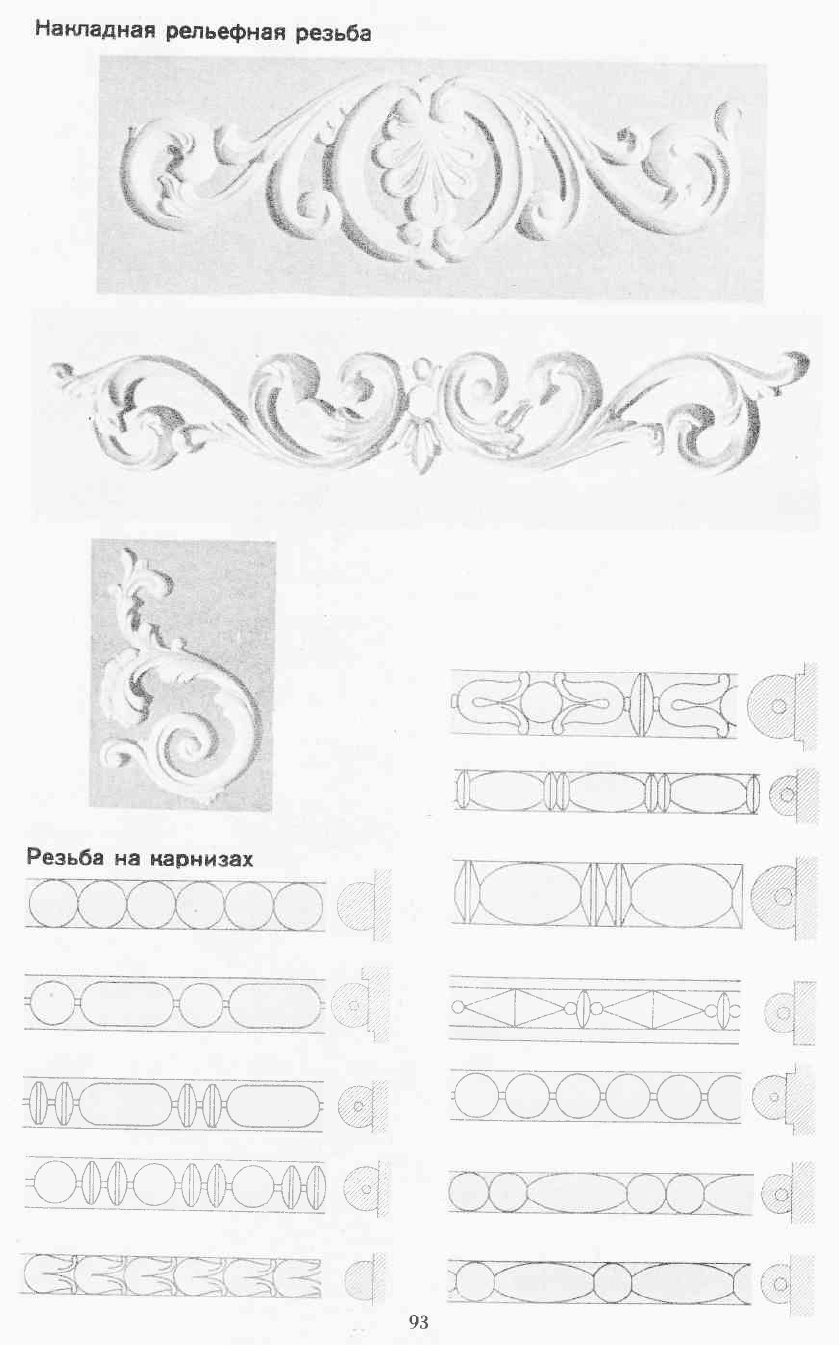 Накладная рельефная резьба

Резьба на карнизах

93